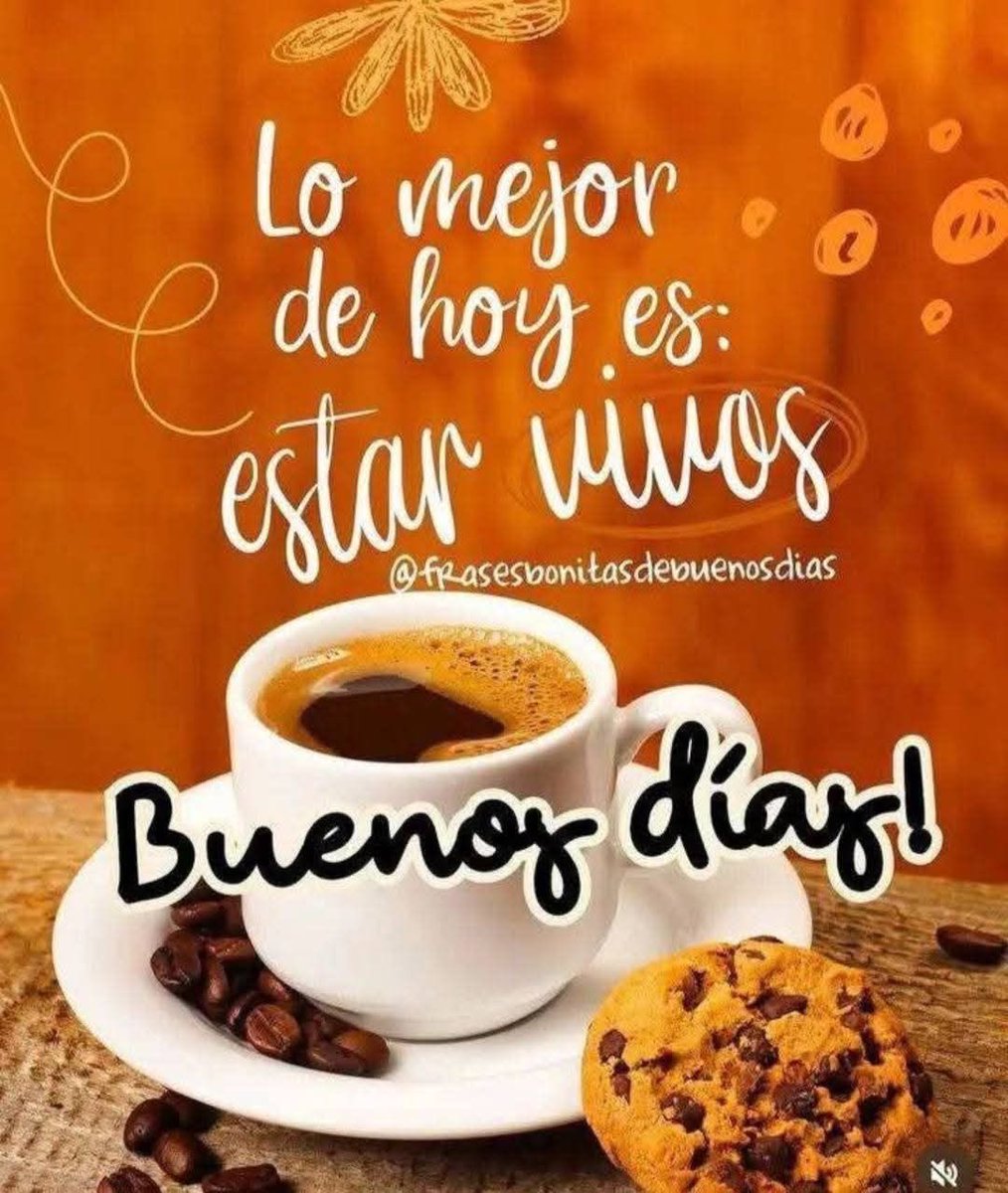 Lo mejor de hoy es: estar vivos

@frasesbonitasdebuenosdias

Buenos días!